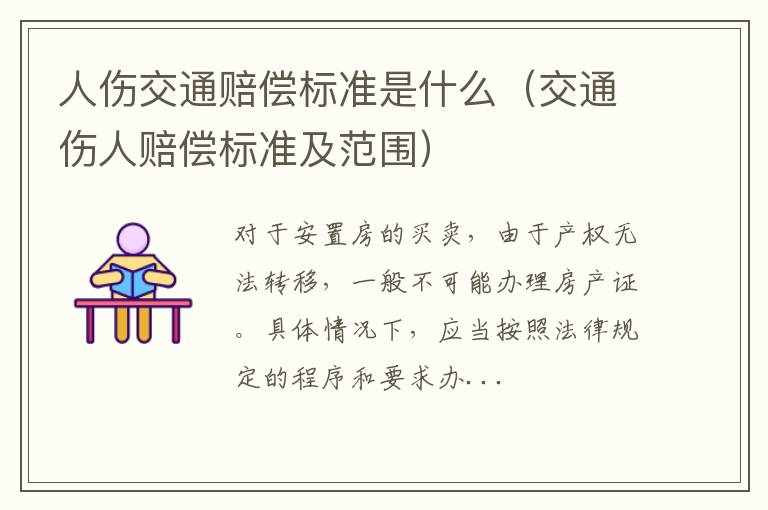 人伤交通赔偿标准是什么（交通伤人赔偿标准及范围）

对于安置房的买卖，由于产权无法转移，一般不可能办理房产证。具体情况下，应当按照法律规定的程序和要求办...